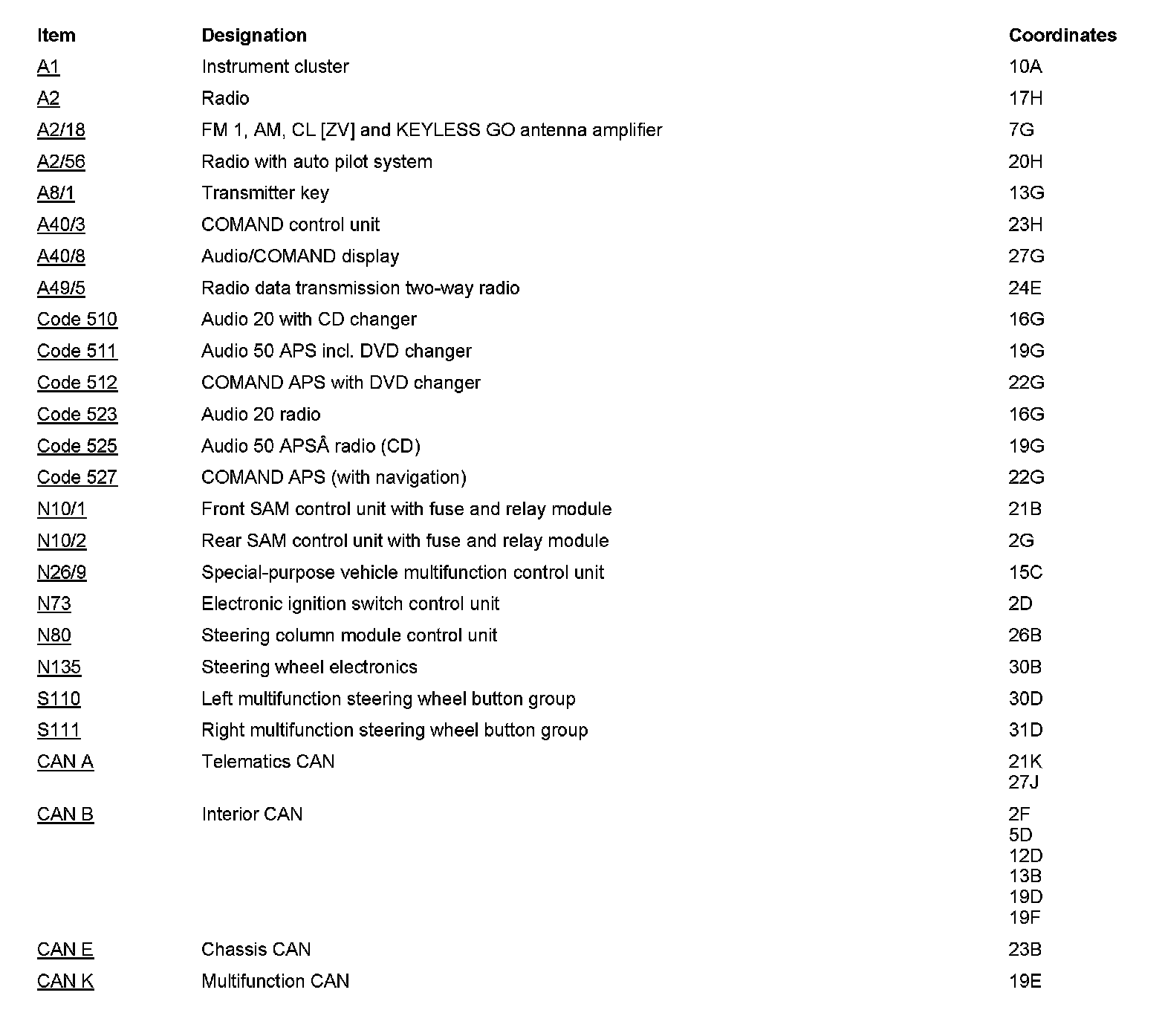 | Item | Designation | Coordinates |
|---|---|---|
| A1 | Instrument cluster | 10A |
| A2 | Radio | 17H |
| A2/18 | FM 1, AM, CL [ZV] and KEYLESS GO antenna amplifier | 7G |
| A2/56 | Radio with auto pilot system | 20H |
| A8/1 | Transmitter key | 13G |
| A40/3 | COMAND control unit | 23H |
| A40/8 | Audio/COMAND display | 27G |
| A49/5 | Radio data transmission two-way radio | 24E |
| Code 510 | Audio 20 with CD changer | 16G |
| Code 511 | Audio 50 APS incl. DVD changer | 19G |
| Code 512 | COMAND APS with DVD changer | 22G |
| Code 523 | Audio 20 radio | 16G |
| Code 525 | Audio 50 APSÂ radio (CD) | 19G |
| Code 527 | COMAND APS (with navigation) | 22G |
| N10/1 | Front SAM control unit with fuse and relay module | 21B |
| N10/2 | Rear SAM control unit with fuse and relay module | 2G |
| N26/9 | Special-purpose vehicle multifunction control unit | 15C |
| N73 | Electronic ignition switch control unit | 2D |
| N80 | Steering column module control unit | 26B |
| N135 | Steering wheel electronics | 30B |
| S110 | Left multifunction steering wheel button group | 30D |
| S111 | Right multifunction steering wheel button group | 31D |
| CAN A | Telematics CAN | 21K 27J |
| CAN B | Interior CAN | 2F 5D 12D 13B 19D 19F |
| CAN E | Chassis CAN | 23B |
| CAN K | Multifunction CAN | 19E |